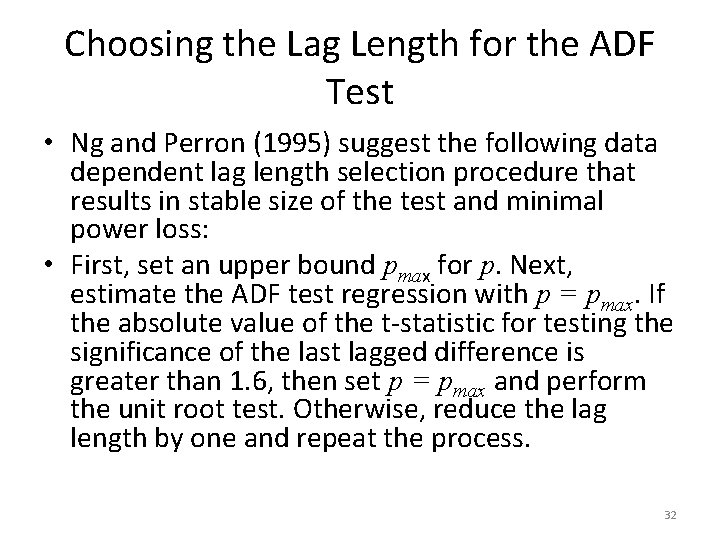 Choosing the Lag Length for the ADF Test

• Ng and Perron (1995) suggest the following data dependent lag length selection procedure that results in stable size of the test and minimal power loss:

• First, set an upper bound $p_{max}$ for $p$. Next, estimate the ADF test regression with $p = p_{max}$. If the absolute value of the t-statistic for testing the significance of the last lagged difference is greater than 1.6, then set $p = p_{max}$ and perform the unit root test. Otherwise, reduce the lag length by one and repeat the process.

32